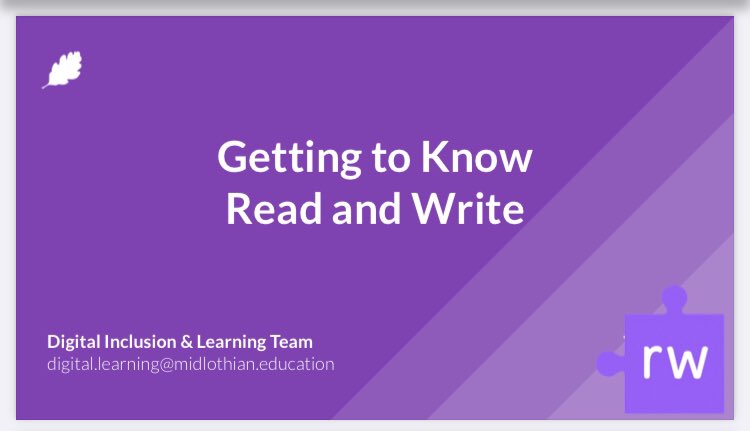 Getting to Know Read and Write

Digital Inclusion & Learning Team
digital.learning@midlothian.education

rw